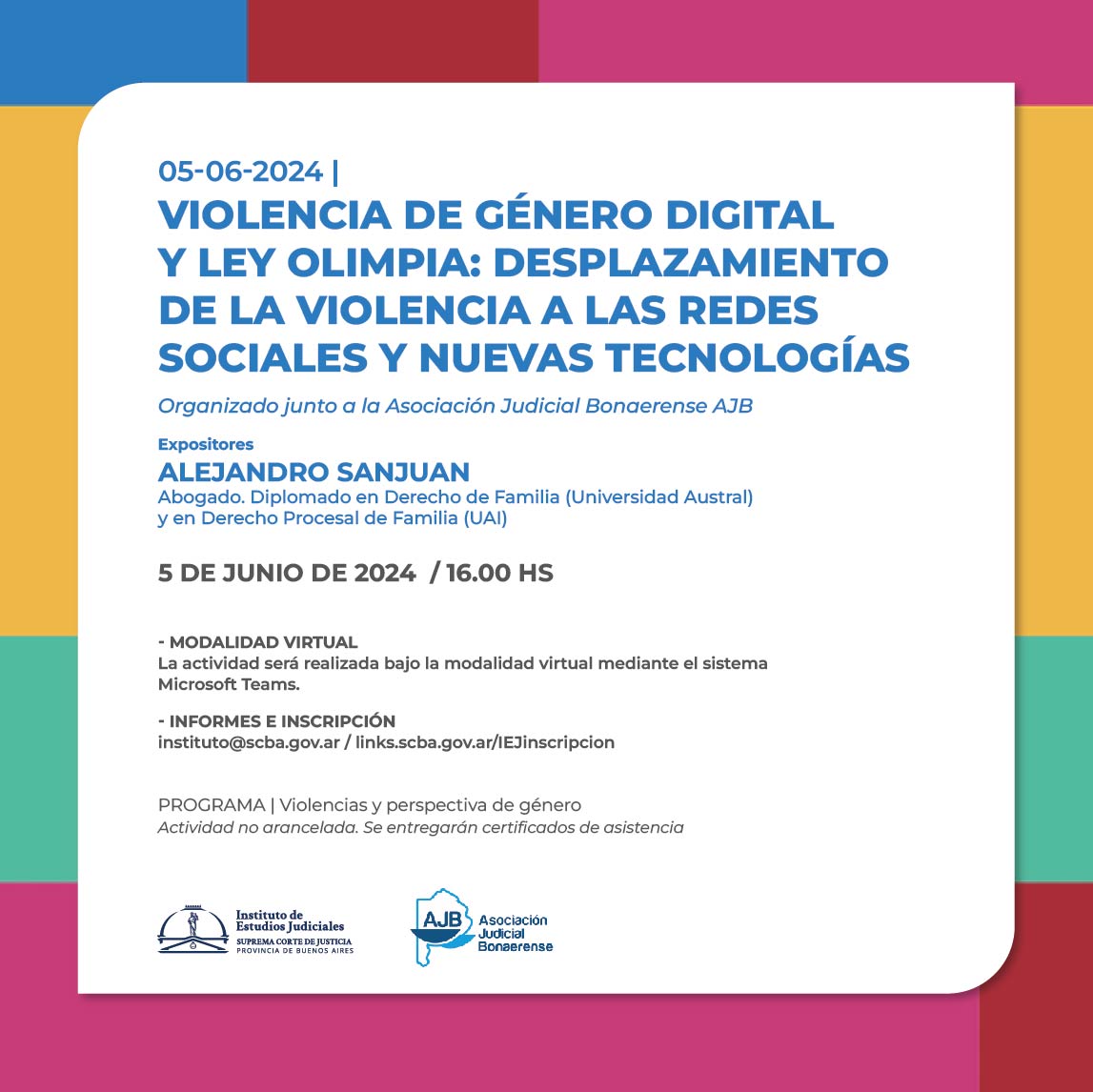 05-06-2024 |
VIOLENCIA DE GÉNERO DIGITAL Y LEY OLIMPIA: DESPLAZAMIENTO DE LA VIOLENCIA A LAS REDES SOCIALES Y NUEVAS TECNOLOGÍAS

Organizado junto a la Asociación Judicial Bonaerense AJB

Expositores
ALEJANDRO SANJUAN
Abogado. Diplomado en Derecho de Familia (Universidad Austral) y en Derecho Procesal de Familia (UAI)

5 DE JUNIO DE 2024 / 16.00 HS

- MODALIDAD VIRTUAL
La actividad será realizada bajo la modalidad virtual mediante el sistema Microsoft Teams.

- INFORMES E INSCRIPCIÓN
instituto@scba.gov.ar / links.scba.gov.ar/IEJinscripcion

PROGRAMA | Violencias y perspectiva de género
Actividad no arancelada. Se entregarán certificados de asistencia

Instituto de Estudios Judiciales
SUPREMA CORTE DE JUSTICIA
PROVINCIA DE BUENOS AIRES

AJB
Asociación Judicial Bonaerense